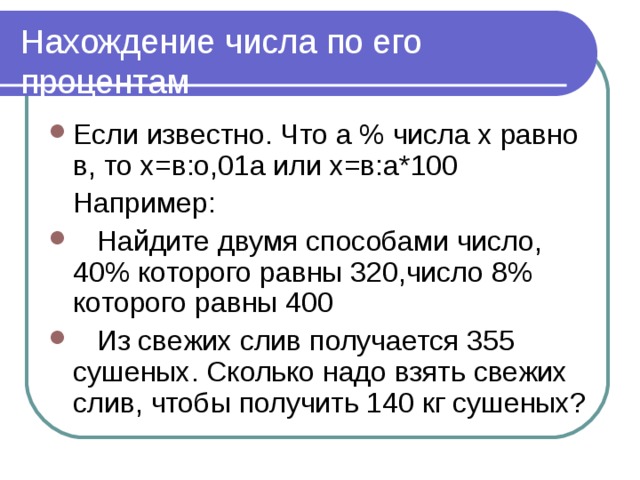 Нахождение числа по его процентам

Если известно. Что а % числа х равно в, то х=в:о,01а или х=в:а*100

Например:

Найдите двумя способами число, 40% которого равны 320,число 8% которого равны 400

Из свежих слив получается 355 сушеных. Сколько надо взять свежих слив, чтобы получить 140 кг сушеных?